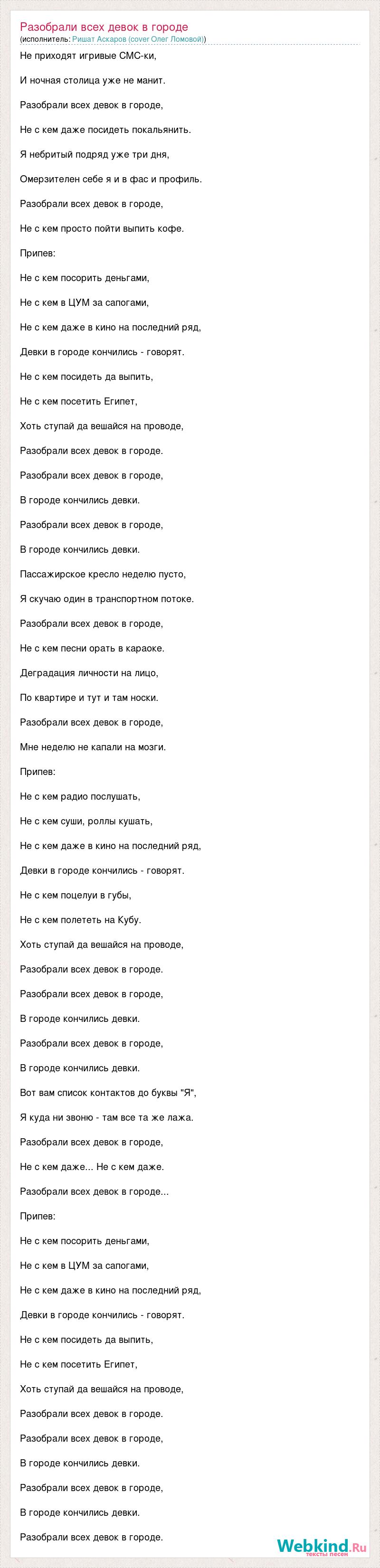 Разобрали всех девок в городе
(исполнитель: Ришат Аскаров (cover Олег Ломовой))

Не приходят игривые СМС-ки,

И ночная столица уже не манит.

Разобрали всех девок в городе,

Не с кем даже посидеть покальянить.

Я небритый подряд уже три дня,

Омерзителен себе я и в фас и профиль.

Разобрали всех девок в городе,

Не с кем просто пойти выпить кофе.

Припев:

Не с кем посорить деньгами,

Не с кем в ЦУМ за сапогами,

Не с кем даже в кино на последний ряд,

Девки в городе кончились - говорят.

Не с кем посидеть да выпить,

Не с кем посетить Египет,

Хоть ступай да вешайся на проводе,

Разобрали всех девок в городе.

Разобрали всех девок в городе,

В городе кончились девки.

Разобрали всех девок в городе,

В городе кончились девки.

Пассажирское кресло неделю пусто,

Я скучаю один в транспортном потоке.

Разобрали всех девок в городе,

Не с кем песни орать в караоке.

Деградация личности на лицо,

По квартире и тут и там носки.

Разобрали всех девок в городе,

Мне неделю не капали на мозги.

Припев:

Не с кем радио послушать,

Не с кем суши, роллы кушать,

Не с кем даже в кино на последний ряд,

Девки в городе кончились - говорят.

Не с кем поцелуи в губы,

Не с кем полететь на Кубу.

Хоть ступай да вешайся на проводе,

Разобрали всех девок в городе.

Разобрали всех девок в городе,

В городе кончились девки.

Разобрали всех девок в городе,

В городе кончились девки.

Вот вам список контактов до буквы "Я",

Я куда ни звоню - там все та же лажа.

Разобрали всех девок в городе,

Не с кем даже... Не с кем даже.

Разобрали всех девок в городе...

Припев:

Не с кем посорить деньгами,

Не с кем в ЦУМ за сапогами,

Не с кем даже в кино на последний ряд,

Девки в городе кончились - говорят.

Не с кем посидеть да выпить,

Не с кем посетить Египет,

Хоть ступай да вешайся на проводе,

Разобрали всех девок в городе.

Разобрали всех девок в городе,

В городе кончились девки.

Разобрали всех девок в городе,

В городе кончились девки.

Разобрали всех девок в городе.

Webkind.Ru
тексты песен